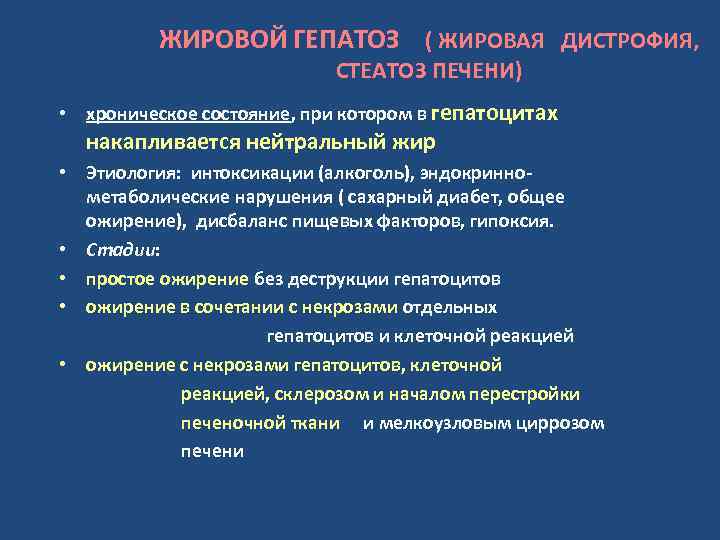 ЖИРОВОЙ ГЕПАТОЗ ( ЖИРОВАЯ ДИСТРОФИЯ, СТЕАТОЗ ПЕЧЕНИ)

• хроническое состояние, при котором в гепатоцитах накапливается нейтральный жир

• Этиология: интоксикации (алкоголь), эндокринно-метаболические нарушения ( сахарный диабет, общее ожирение), дисбаланс пищевых факторов, гипоксия.

• Стадии:

• простое ожирение без деструкции гепатоцитов

• ожирение в сочетании с некрозами отдельных гепатоцитов и клеточной реакцией

• ожирение с некрозами гепатоцитов, клеточной реакцией, склерозом и началом перестройки печеночной ткани и мелкоузловым циррозом печени